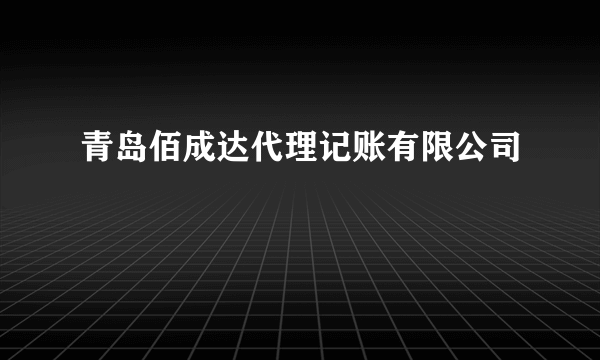 青岛佰成达代理记账有限公司